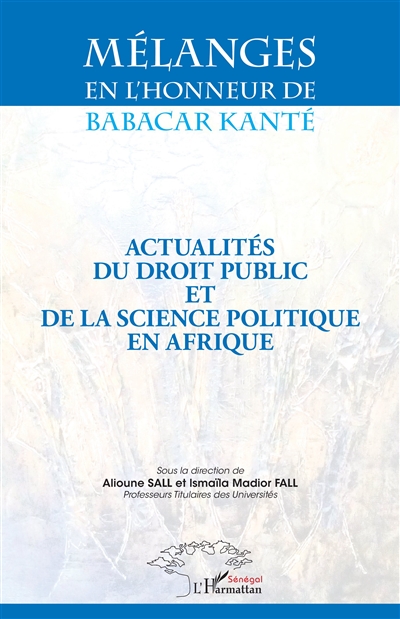 MÉLANGES
EN L'HONNEUR DE
BABACAR KANTÉ

ACTUALITÉS
DU DROIT PUBLIC
ET
DE LA SCIENCE POLITIQUE
EN AFRIQUE

Sous la direction de
Alioune SALL et Ismaïla Madior FALL
Professeurs Titulaires des Universités

Sénégal
L'Harmattan